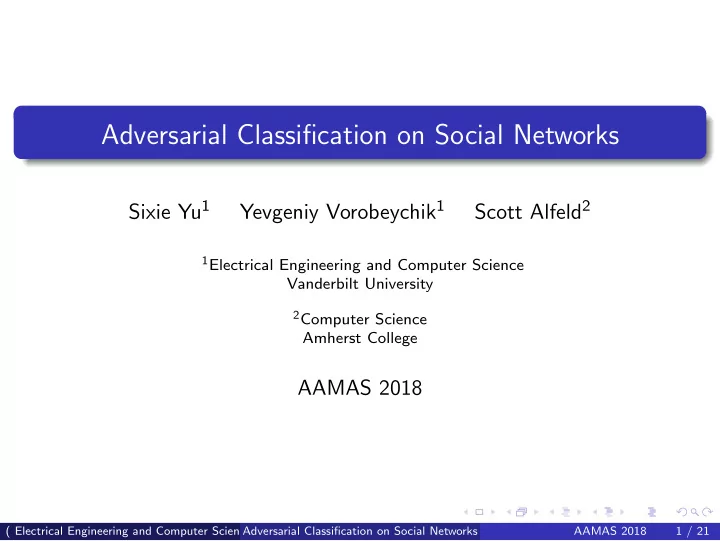 Adversarial Classification on Social Networks

Sixie Yu$^1$ Yevgeniy Vorobeychik$^1$ Scott Alfeld$^2$

$^1$Electrical Engineering and Computer Science
Vanderbilt University

$^2$Computer Science
Amherst College

AAMAS 2018

( Electrical Engineering and Computer Scien Adversarial Classification on Social Networks AAMAS 2018 1 / 21